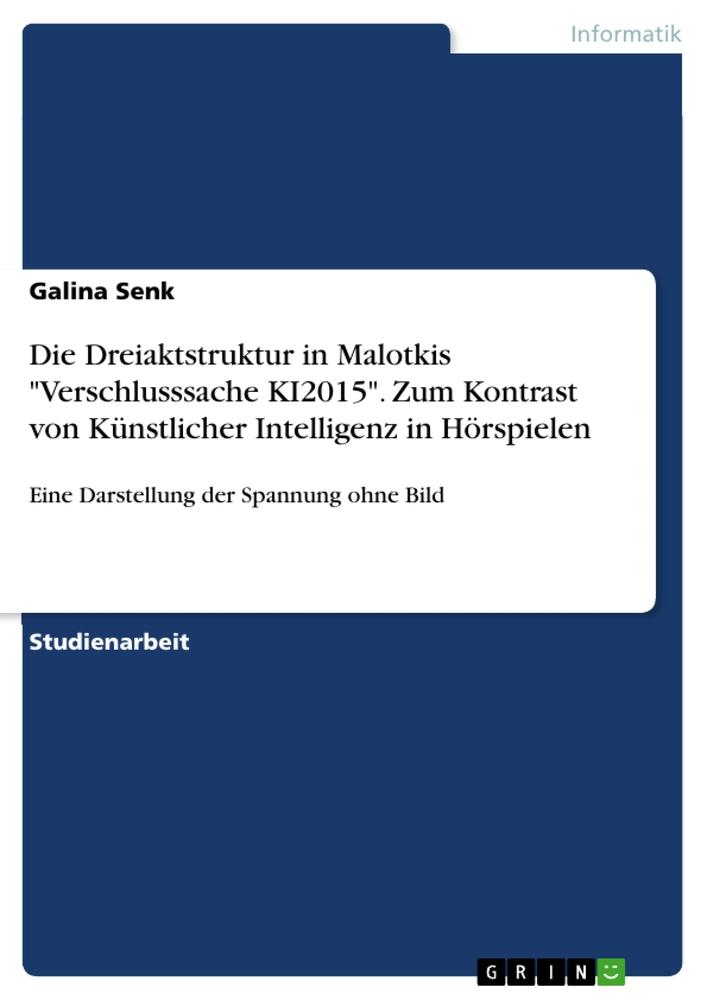 Informatik

Galina Senk

Die Dreiaktstruktur in Malotkis "Verschlusssache KI2015". Zum Kontrast von Künstlicher Intelligenz in Hörspielen

Eine Darstellung der Spannung ohne Bild

Studienarbeit

GRIN